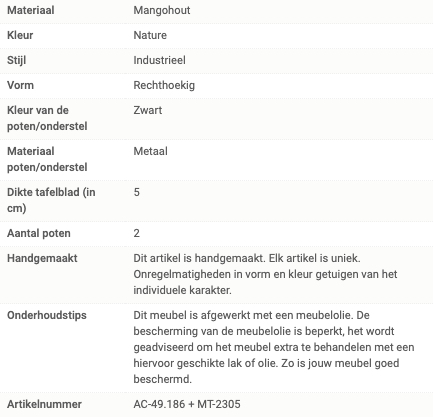 | | |
|---|---|
| Materiaal | Mangohout |
| Kleur | Nature |
| Stijl | Industrieel |
| Vorm | Rechthoekig |
| Kleur van de poten/onderstel | Zwart |
| Materiaal poten/onderstel | Metaal |
| Dikte tafelblad (in cm) | 5 |
| Aantal poten | 2 |
| Handgemaakt | Dit artikel is handgemaakt. Elk artikel is uniek. Onregelmatigheden in vorm en kleur getuigen van het individuele karakter. |
| Onderhoudstips | Dit meubel is afgewerkt met een meubelolie. De bescherming van de meubelolie is beperkt, het wordt geadviseerd om het meubel extra te behandelen met een hiervoor geschikte lak of olie. Zo is jouw meubel goed beschermd. |
| Artikelnummer | AC-49.186 + MT-2305 |